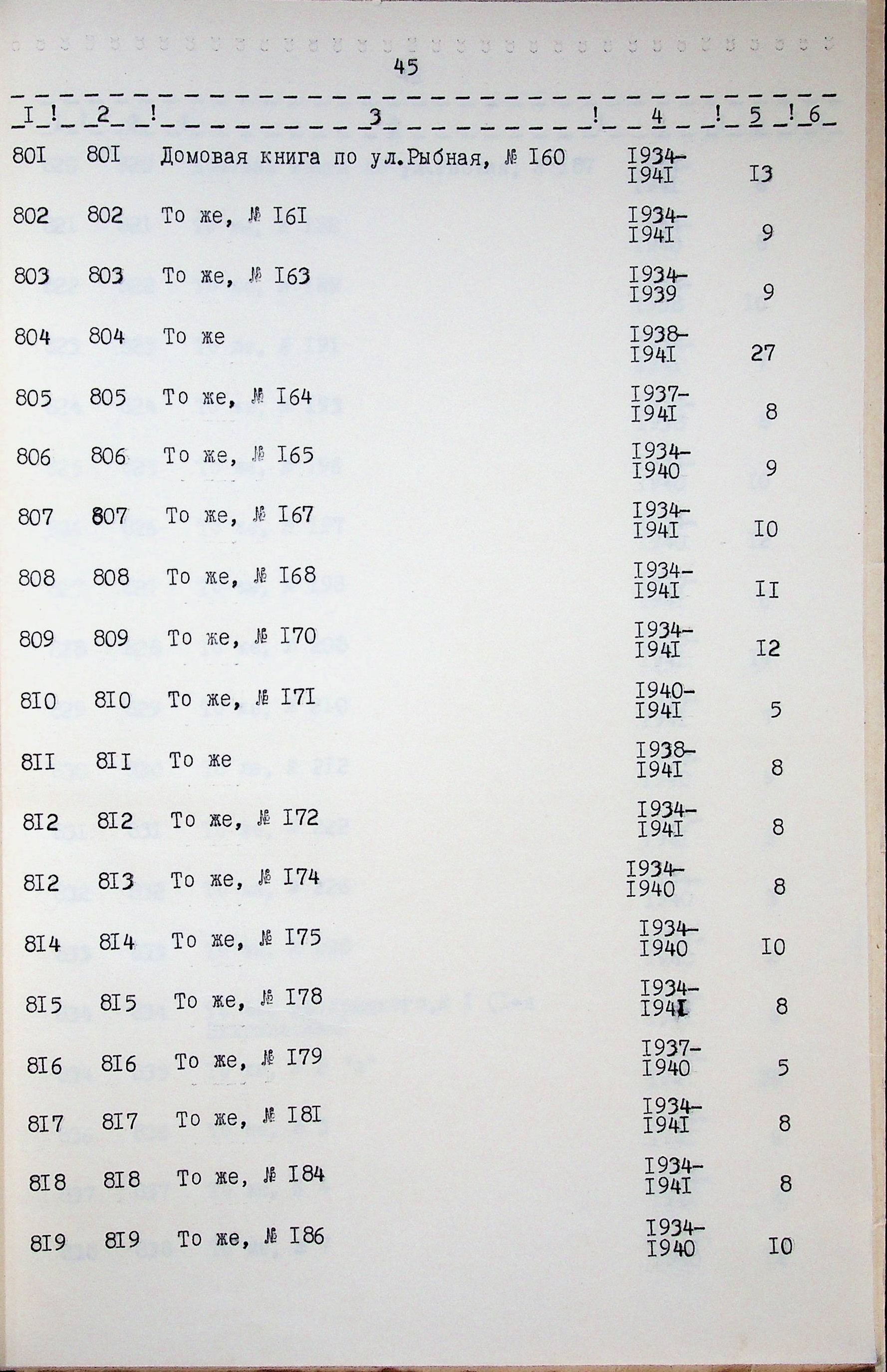 45

| I | 2 | 3 | 4 | 5 | 6 |
|---|---|---|---|---|---|
| 80I | 80I | Домовая книга по ул.Рыбная, № I60 | I934-I94I | I3 | |
| 802 | 802 | То же, № I6I | I934-I94I | 9 | |
| 803 | 803 | То же, № I63 | I934-I939 | 9 | |
| 804 | 804 | То же | I938-I94I | 27 | |
| 805 | 805 | То же, № I64 | I937-I94I | 8 | |
| 806 | 806 | То же, № I65 | I934-I940 | 9 | |
| 807 | 807 | То же, № I67 | I934-I94I | I0 | |
| 808 | 808 | То же, № I68 | I934-I94I | II | |
| 809 | 809 | То же, № I70 | I934-I94I | I2 | |
| 8I0 | 8I0 | То же, № I7I | I940-I94I | 5 | |
| 8II | 8II | То же | I938-I94I | 8 | |
| 8I2 | 8I2 | То же, № I72 | I934-I94I | 8 | |
| 8I2 | 8I3 | То же, № I74 | I934-I940 | 8 | |
| 8I4 | 8I4 | То же, № I75 | I934-I940 | I0 | |
| 8I5 | 8I5 | То же, № I78 | I934-I94I | 8 | |
| 8I6 | 8I6 | То же, № I79 | I937-I940 | 5 | |
| 8I7 | 8I7 | То же, № I8I | I934-I94I | 8 | |
| 8I8 | 8I8 | То же, № I84 | I934-I94I | 8 | |
| 8I9 | 8I9 | То же, № I86 | I934-I940 | I0 | |